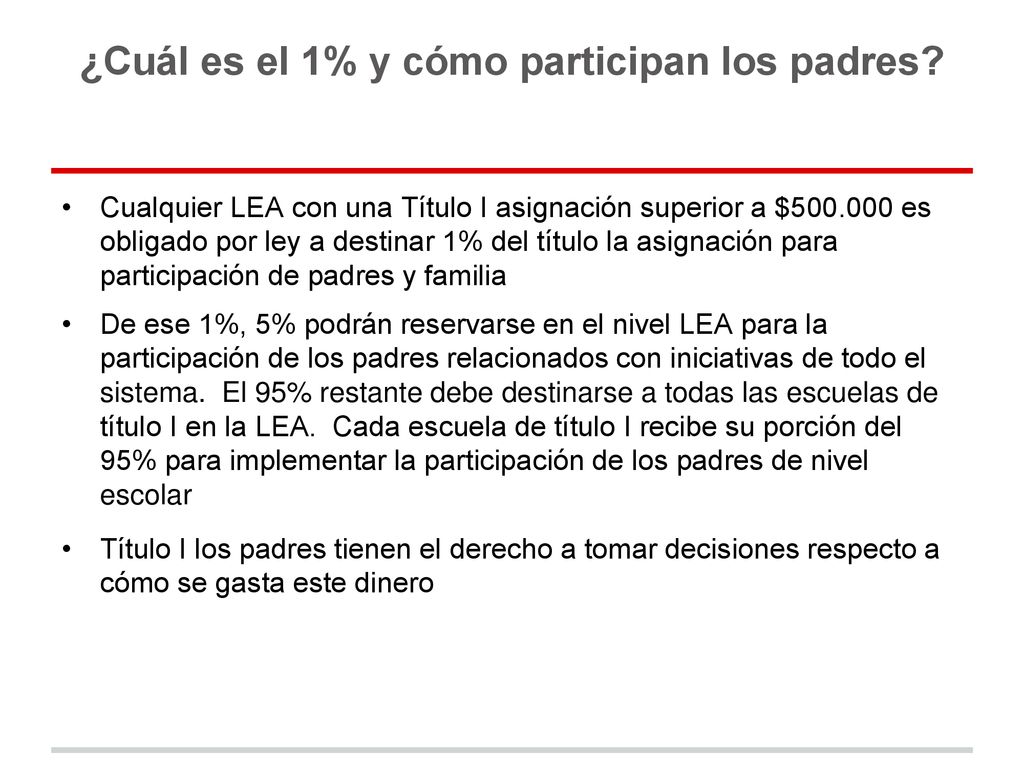 ¿Cuál es el 1% y cómo participan los padres?

• Cualquier LEA con una Título I asignación superior a \$500.000 es obligado por ley a destinar 1% del título la asignación para participación de padres y familia

• De ese 1%, 5% podrán reservarse en el nivel LEA para la participación de los padres relacionados con iniciativas de todo el sistema. El 95% restante debe destinarse a todas las escuelas de título I en la LEA. Cada escuela de título I recibe su porción del 95% para implementar la participación de los padres de nivel escolar

• Título I los padres tienen el derecho a tomar decisiones respecto a cómo se gasta este dinero